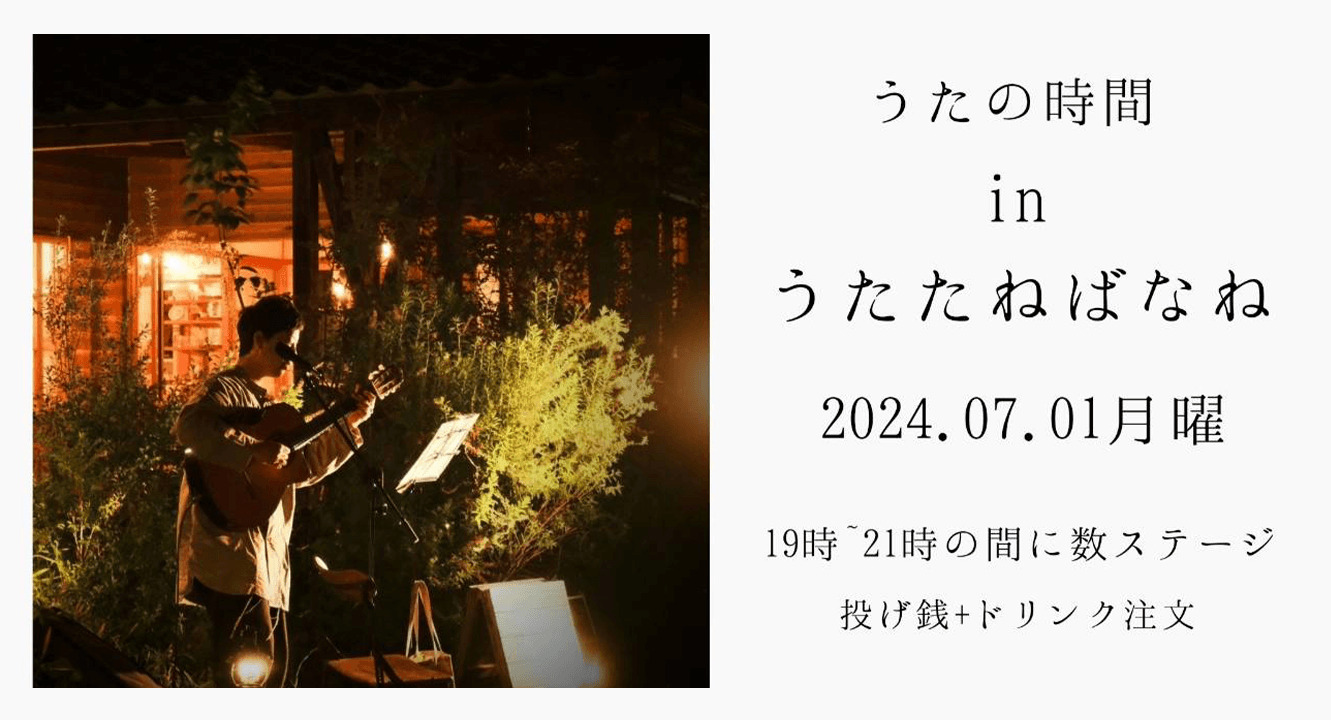 うたの時間

in

うたたねばなね

2024.07.01月曜

19時~21時の間に数ステージ

投げ銭+ドリンク注文